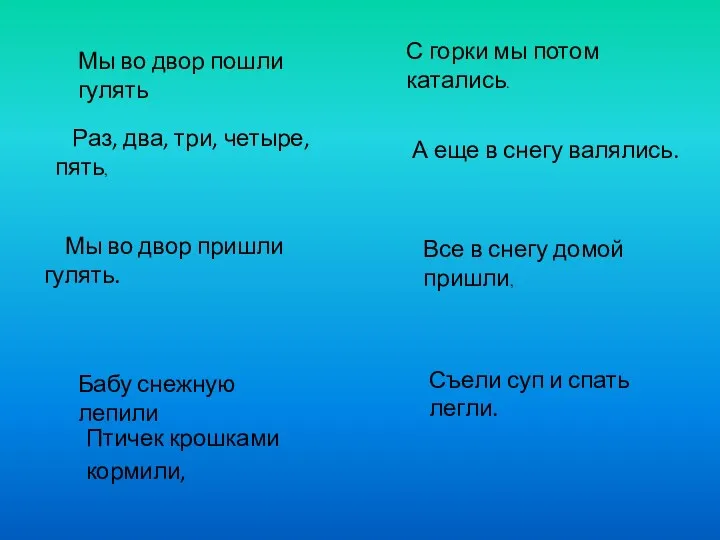 Мы во двор пошли гулять

Раз, два, три, четыре, пять,

Мы во двор пришли гулять.

Бабу снежную лепили

Птичек крошками кормили,

С горки мы потом катались.

А еще в снегу валялись.

Все в снегу домой пришли,

Съели суп и спать легли.